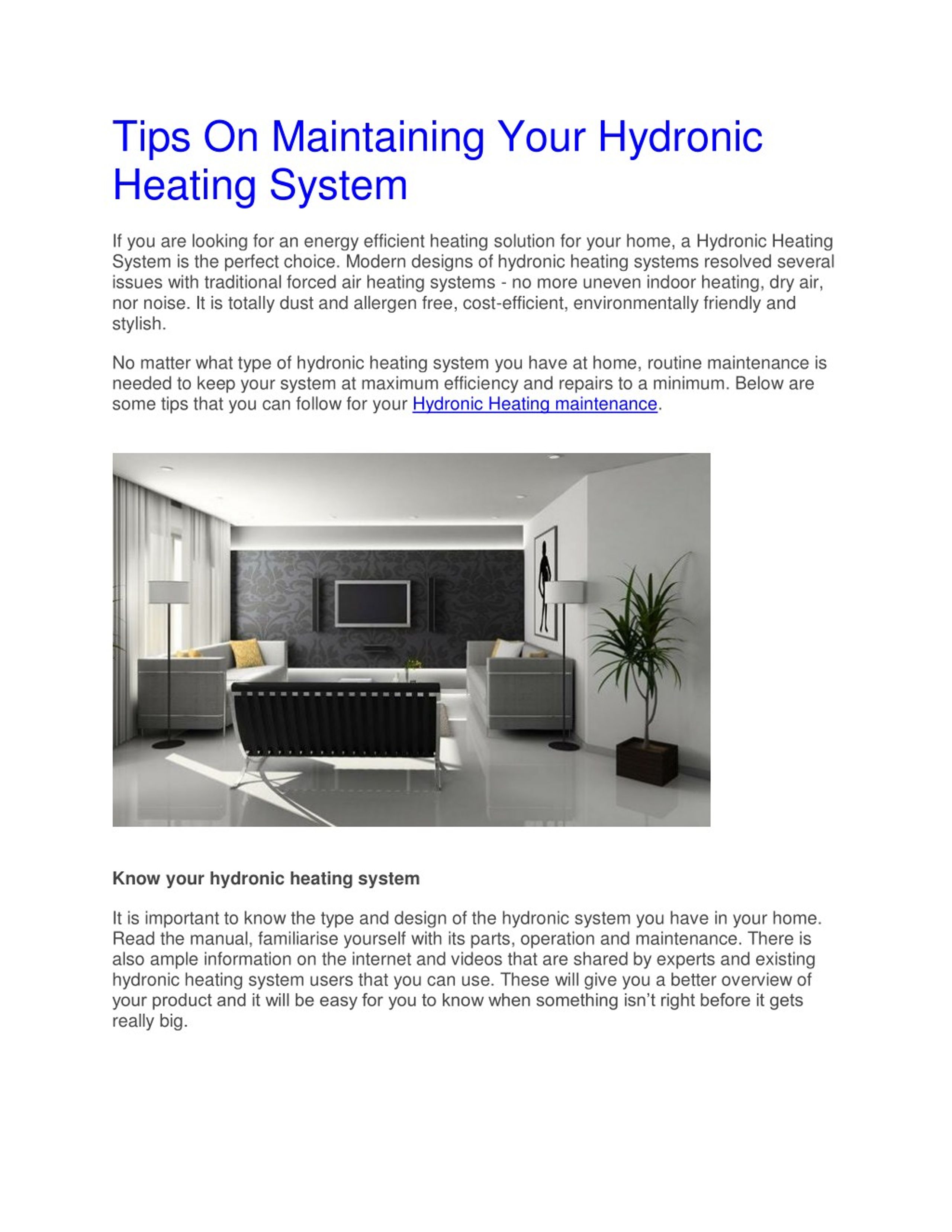 Tips On Maintaining Your Hydronic Heating System

If you are looking for an energy efficient heating solution for your home, a Hydronic Heating System is the perfect choice. Modern designs of hydronic heating systems resolved several issues with traditional forced air heating systems - no more uneven indoor heating, dry air, nor noise. It is totally dust and allergen free, cost-efficient, environmentally friendly and stylish.

No matter what type of hydronic heating system you have at home, routine maintenance is needed to keep your system at maximum efficiency and repairs to a minimum. Below are some tips that you can follow for your Hydronic Heating maintenance.

Know your hydronic heating system

It is important to know the type and design of the hydronic system you have in your home. Read the manual, familiarise yourself with its parts, operation and maintenance. There is also ample information on the internet and videos that are shared by experts and existing hydronic heating system users that you can use. These will give you a better overview of your product and it will be easy for you to know when something isn't right before it gets really big.